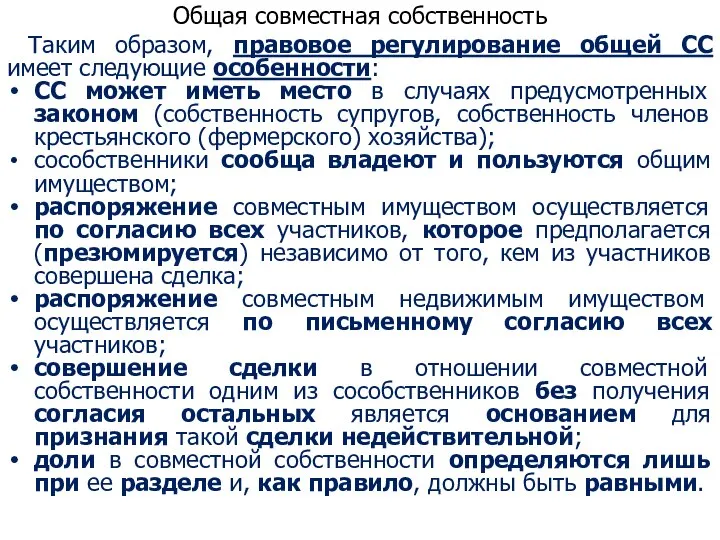 Общая совместная собственность

Таким образом, правовое регулирование общей СС имеет следующие особенности:

• СС может иметь место в случаях предусмотренных законом (собственность супругов, собственность членов крестьянского (фермерского) хозяйства);
• сособственники сообща владеют и пользуются общим имуществом;
• распоряжение совместным имуществом осуществляется по согласию всех участников, которое предполагается (презюмируется) независимо от того, кем из участников совершена сделка;
• распоряжение совместным недвижимым имуществом осуществляется по письменному согласию всех участников;
• совершение сделки в отношении совместной собственности одним из сособственников без получения согласия остальных является основанием для признания такой сделки недействительной;
• доли в совместной собственности определяются лишь при ее разделе и, как правило, должны быть равными.